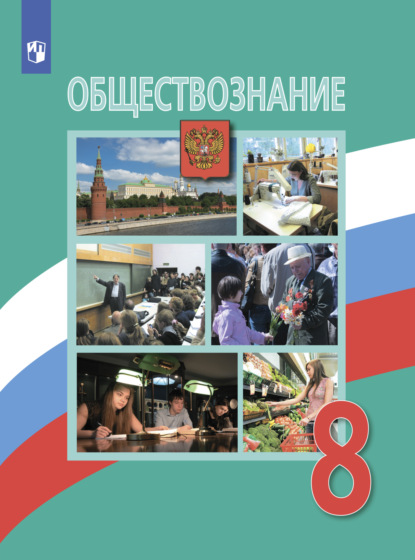 ОБЩЕСТВОЗНАНИЕ

8